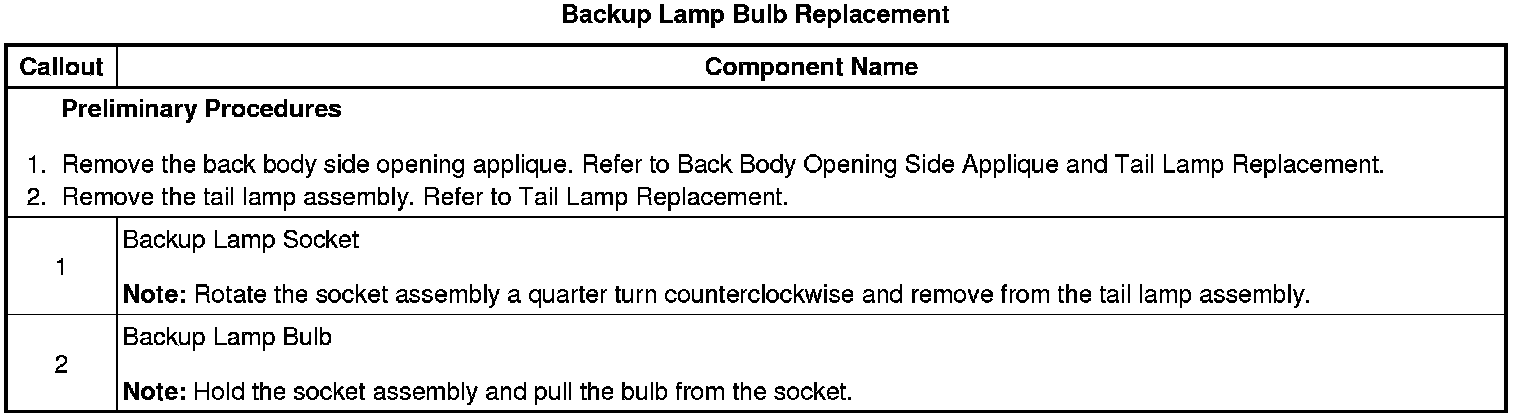 Backup Lamp Bulb Replacement

| Callout | Component Name |
|---|---|
| Preliminary Procedures 1. Remove the back body side opening applique. Refer to Back Body Opening Side Applique and Tail Lamp Replacement. 2. Remove the tail lamp assembly. Refer to Tail Lamp Replacement. | |
| 1 | Backup Lamp Socket Note: Rotate the socket assembly a quarter turn counterclockwise and remove from the tail lamp assembly. |
| 2 | Backup Lamp Bulb Note: Hold the socket assembly and pull the bulb from the socket. |